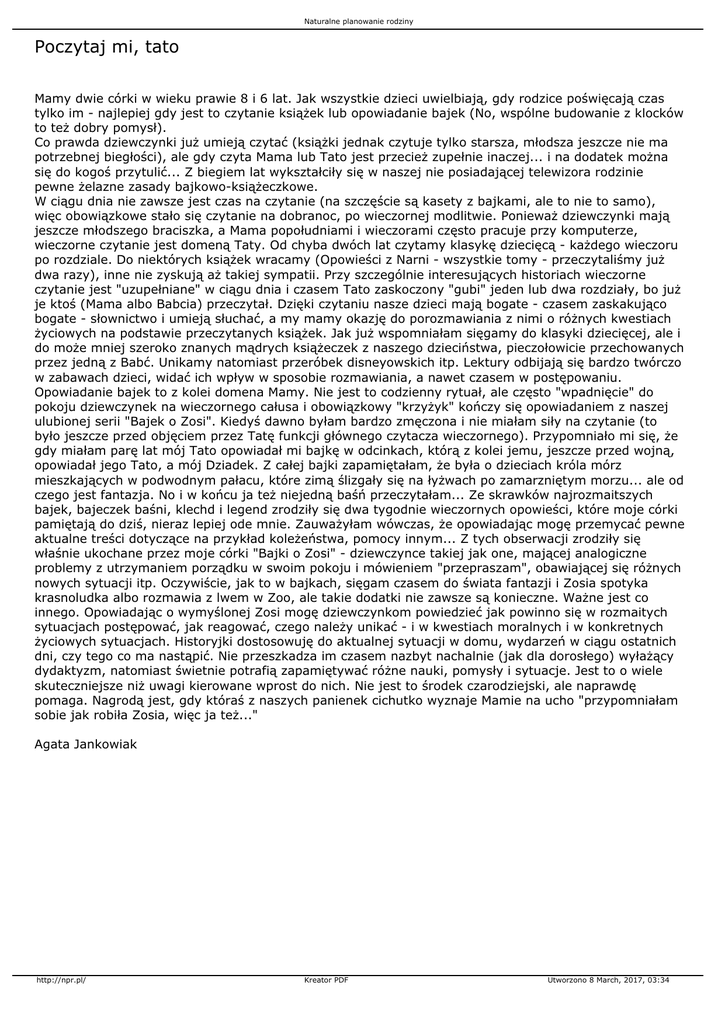 Naturalne planowanie rodziny

Poczytaj mi, tato

Mamy dwie córki w wieku prawie 8 i 6 lat. Jak wszystkie dzieci uwielbiają, gdy rodzice poświęcają czas tylko im - najlepiej gdy jest to czytanie książek lub opowiadanie bajek (No, wspólne budowanie z klocków to też dobry pomysł).
Co prawda dziewczynki już umieją czytać (książki jednak czytuje tylko starsza, młodsza jeszcze nie ma potrzebnej biegłości), ale gdy czyta Mama lub Tato jest przecież zupełnie inaczej... i na dodatek można się do kogoś przytulić... Z biegiem lat wykształciły się w naszej nie posiadającej telewizora rodzinie pewne żelazne zasady bajkowo-książeczkowe.
W ciągu dnia nie zawsze jest czas na czytanie (na szczęście są kasety z bajkami, ale to nie to samo), więc obowiązkowe stało się czytanie na dobranoc, po wieczornej modlitwie. Ponieważ dziewczynki mają jeszcze młodszego braciszka, a Mama popołudniami i wieczorami często pracuje przy komputerze, wieczorne czytanie jest domeną Taty. Od chyba dwóch lat czytamy klasykę dziecięcą - każdego wieczoru po rozdziale. Do niektórych książek wracamy (Opowieści z Narni - wszystkie tomy - przeczytaliśmy już dwa razy), inne nie zyskują aż takiej sympatii. Przy szczególnie interesujących historiach wieczorne czytanie jest "uzupełniane" w ciągu dnia i czasem Tato zaskoczony "gubi" jeden lub dwa rozdziały, bo już je ktoś (Mama albo Babcia) przeczytał. Dzięki czytaniu nasze dzieci mają bogate - czasem zaskakująco bogate - słownictwo i umieją słuchać, a my mamy okazję do porozmawiania z nimi o różnych kwestiach życiowych na podstawie przeczytanych książek. Jak już wspomniałam sięgamy do klasyki dziecięcej, ale i do może mniej szeroko znanych mądrych książeczek z naszego dzieciństwa, pieczołowicie przechowanych przez jedną z Babć. Unikamy natomiast przeróbek disneyowskich itp. Lektury odbijają się bardzo twórczo w zabawach dzieci, widać ich wpływ w sposobie rozmawiania, a nawet czasem w postępowaniu.
Opowiadanie bajek to z kolei domena Mamy. Nie jest to codzienny rytuał, ale często "wpadnięcie" do pokoju dziewczynek na wieczornego całusa i obowiązkowy "krzyżyk" kończy się opowiadaniem z naszej ulubionej serii "Bajek o Zosi". Kiedyś dawno byłam bardzo zmęczona i nie miałam siły na czytanie (to było jeszcze przed objęciem przez Tatę funkcji głównego czytacza wieczornego). Przypomniało mi się, że gdy miałam parę lat mój Tato opowiadał mi bajkę w odcinkach, którą z kolei jemu, jeszcze przed wojną, opowiadał jego Tato, a mój Dziadek. Z całej bajki zapamiętałam, że była o dzieciach króla mórz mieszkających w podwodnym pałacu, które zimą ślizgały się na łyżwach po zamarzniętym morzu... ale od czego jest fantazja. No i w końcu ja też niejedną baśń przeczytałam... Ze skrawków najrozmaitszych bajek, bajeczek baśni, klechd i legend zrodziły się dwa tygodnie wieczornych opowieści, które moje córki pamiętają do dziś, nieraz lepiej ode mnie. Zauważyłam wówczas, że opowiadając mogę przemycać pewne aktualne treści dotyczące na przykład koleżeństwa, pomocy innym... Z tych obserwacji zrodziły się właśnie ukochane przez moje córki "Bajki o Zosi" - dziewczynce takiej jak one, mającej analogiczne problemy z utrzymaniem porządku w swoim pokoju i mówieniem "przepraszam", obawiającej się różnych nowych sytuacji itp. Oczywiście, jak to w bajkach, sięgam czasem do świata fantazji i Zosia spotyka krasnoludka albo rozmawia z lwem w Zoo, ale takie dodatki nie zawsze są konieczne. Ważne jest co innego. Opowiadając o wymyślonej Zosi mogę dziewczynkom powiedzieć jak powinno się w rozmaitych sytuacjach postępować, jak reagować, czego należy unikać - i w kwestiach moralnych i w konkretnych życiowych sytuacjach. Historyjki dostosowuję do aktualnej sytuacji w domu, wydarzeń w ciągu ostatnich dni, czy tego co ma nastąpić. Nie przeszkadza im czasem nazbyt nachalnie (jak dla dorosłego) wyłażący dydaktyzm, natomiast świetnie potrafią zapamiętywać różne nauki, pomysły i sytuacje. Jest to o wiele skuteczniejsze niż uwagi kierowane wprost do nich. Nie jest to środek czarodziejski, ale naprawdę pomaga. Nagrodą jest, gdy któraś z naszych panienek cichutko wyznaje Mamie na ucho "przypomniałam sobie jak robiła Zosia, więc ja też..."

Agata Jankowiak

http://npr.pl/ Kreator PDF Utworzono 8 March, 2017, 03:34